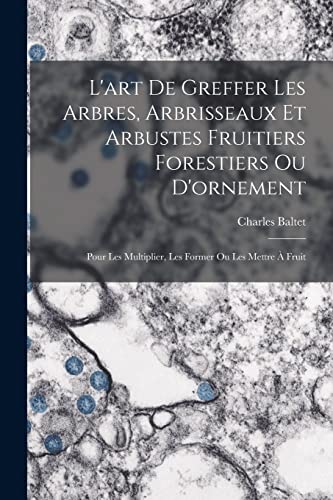 L'art De Greffer Les Arbres, Arbrisseaux Et Arbustes Fruitiers Forestiers Ou D'ornement

Charles Baltet

Pour Les Multiplier, Les Former Ou Les Mettre À Fruit